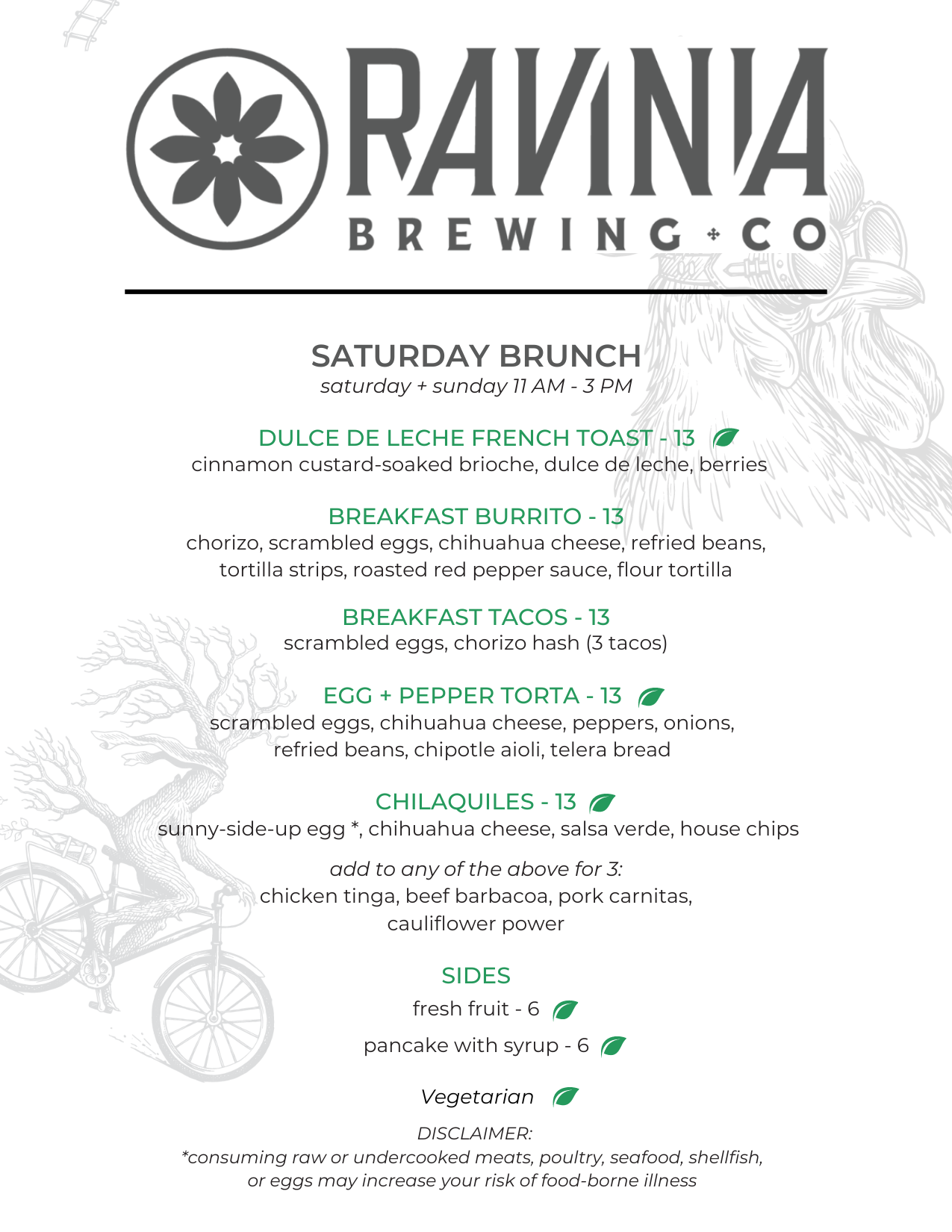 RAVINIA
BREWING CO

SATURDAY BRUNCH
saturday + sunday 11 AM - 3 PM

DULCE DE LECHE FRENCH TOAST - 13
cinnamon custard-soaked brioche, dulce de leche, berries

BREAKFAST BURRITO - 13
chorizo, scrambled eggs, chihuahua cheese, refried beans, tortilla strips, roasted red pepper sauce, flour tortilla

BREAKFAST TACOS - 13
scrambled eggs, chorizo hash (3 tacos)

EGG + PEPPER TORTA - 13
scrambled eggs, chihuahua cheese, peppers, onions, refried beans, chipotle aioli, telera bread

CHILAQUILES - 13
sunny-side-up egg *, chihuahua cheese, salsa verde, house chips

add to any of the above for 3:
chicken tinga, beef barbacoa, pork carnitas, cauliflower power

SIDES
fresh fruit - 6
pancake with syrup - 6

Vegetarian

DISCLAIMER:
*consuming raw or undercooked meats, poultry, seafood, shellfish, or eggs may increase your risk of food-borne illness